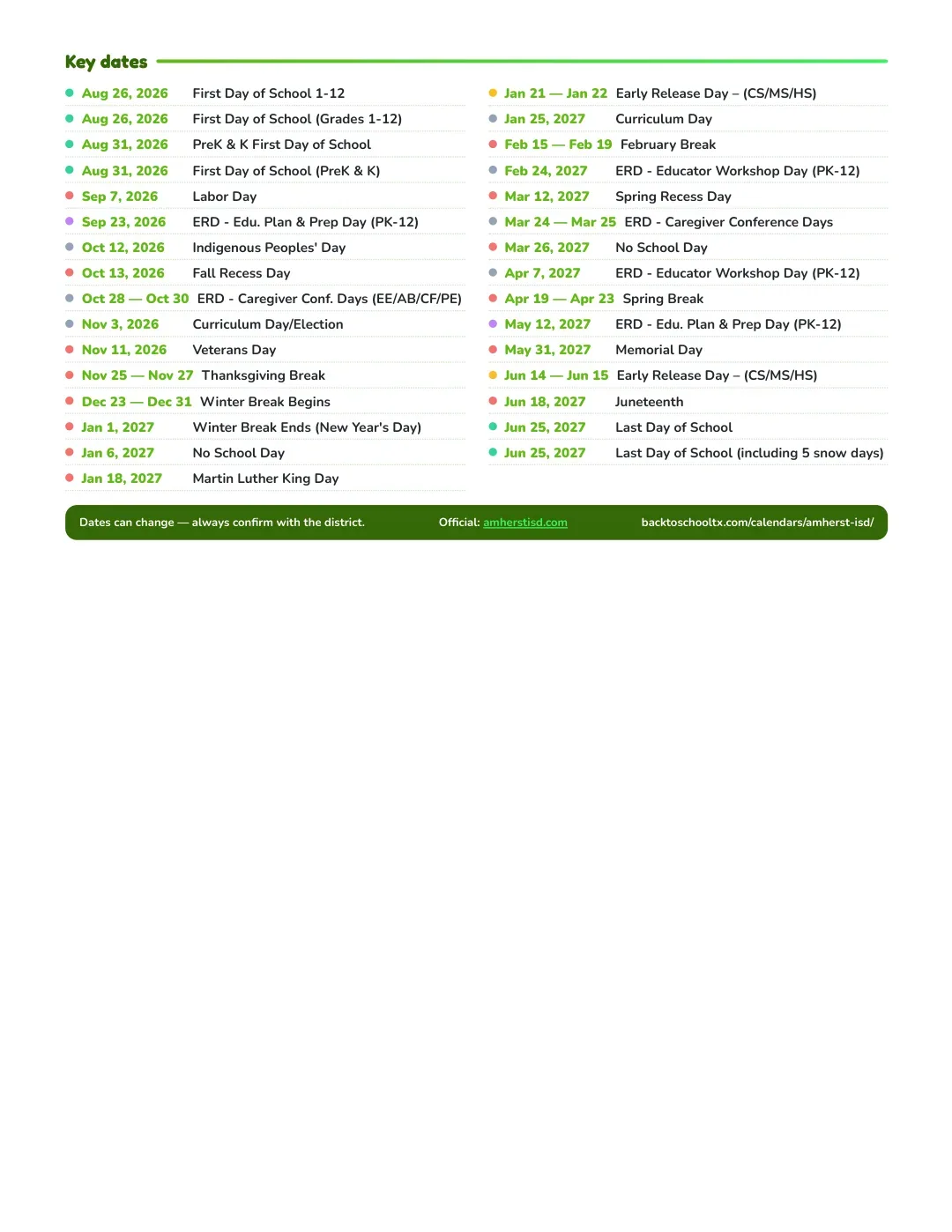 Key dates

• Aug 26, 2026 First Day of School 1-12
• Aug 26, 2026 First Day of School (Grades 1-12)
• Aug 31, 2026 PreK & K First Day of School
• Aug 31, 2026 First Day of School (PreK & K)
• Sep 7, 2026 Labor Day
• Sep 23, 2026 ERD - Edu. Plan & Prep Day (PK-12)
• Oct 12, 2026 Indigenous Peoples' Day
• Oct 13, 2026 Fall Recess Day
• Oct 28 — Oct 30 ERD - Caregiver Conf. Days (EE/AB/CF/PE)
• Nov 3, 2026 Curriculum Day/Election
• Nov 11, 2026 Veterans Day
• Nov 25 — Nov 27 Thanksgiving Break
• Dec 23 — Dec 31 Winter Break Begins
• Jan 1, 2027 Winter Break Ends (New Year's Day)
• Jan 6, 2027 No School Day
• Jan 18, 2027 Martin Luther King Day

• Jan 21 — Jan 22 Early Release Day – (CS/MS/HS)
• Jan 25, 2027 Curriculum Day
• Feb 15 — Feb 19 February Break
• Feb 24, 2027 ERD - Educator Workshop Day (PK-12)
• Mar 12, 2027 Spring Recess Day
• Mar 24 — Mar 25 ERD - Caregiver Conference Days
• Mar 26, 2027 No School Day
• Apr 7, 2027 ERD - Educator Workshop Day (PK-12)
• Apr 19 — Apr 23 Spring Break
• May 12, 2027 ERD - Edu. Plan & Prep Day (PK-12)
• May 31, 2027 Memorial Day
• Jun 14 — Jun 15 Early Release Day – (CS/MS/HS)
• Jun 18, 2027 Juneteenth
• Jun 25, 2027 Last Day of School
• Jun 25, 2027 Last Day of School (including 5 snow days)

Dates can change — always confirm with the district. Official: amherstisd.com backtoschooltx.com/calendars/amherst-isd/